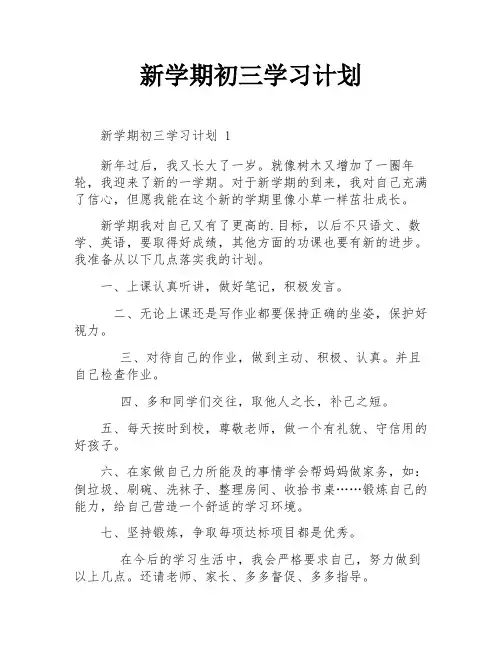 新学期初三学习计划

新学期初三学习计划 1

新年过后，我又长大了一岁。就像树木又增加了一圈年轮，我迎来了新的一学期。对于新学期的到来，我对自己充满了信心，但愿我能在这个新的学期里像小草一样茁壮成长。

新学期我对自己又有了更高的.目标，以后不只语文、数学、英语，要取得好成绩，其他方面的功课也要有新的进步。我准备从以下几点落实我的计划。

一、上课认真听讲，做好笔记，积极发言。

二、无论上课还是写作业都要保持正确的坐姿，保护好视力。

三、对待自己的作业，做到主动、积极、认真。并且自己检查作业。

四、多和同学们交往，取他人之长，补己之短。

五、每天按时到校，尊敬老师，做一个有礼貌、守信用的好孩子。

六、在家做自己力所能及的事情学会帮妈妈做家务，如：倒垃圾、刷碗、洗袜子、整理房间、收拾书桌……锻炼自己的能力，给自己营造一个舒适的学习环境。

七、坚持锻炼，争取每项达标项目都是优秀。

在今后的学习生活中，我会严格要求自己，努力做到以上几点。还请老师、家长、多多督促、多多指导。